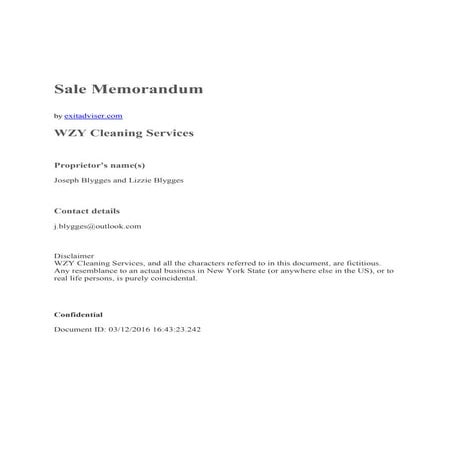 Sale Memorandum

by exitadviser.com

WZY Cleaning Services

Proprietor's name(s)

Joseph Blygges and Lizzie Blygges

Contact details

j.blygges@outlook.com

Disclaimer
WZY Cleaning Services, and all the characters referred to in this document, are fictitious. Any resemblance to an actual business in New York State (or anywhere else in the US), or to real life persons, is purely coincidental.

Confidential

Document ID: 03/12/2016 16:43:23.242